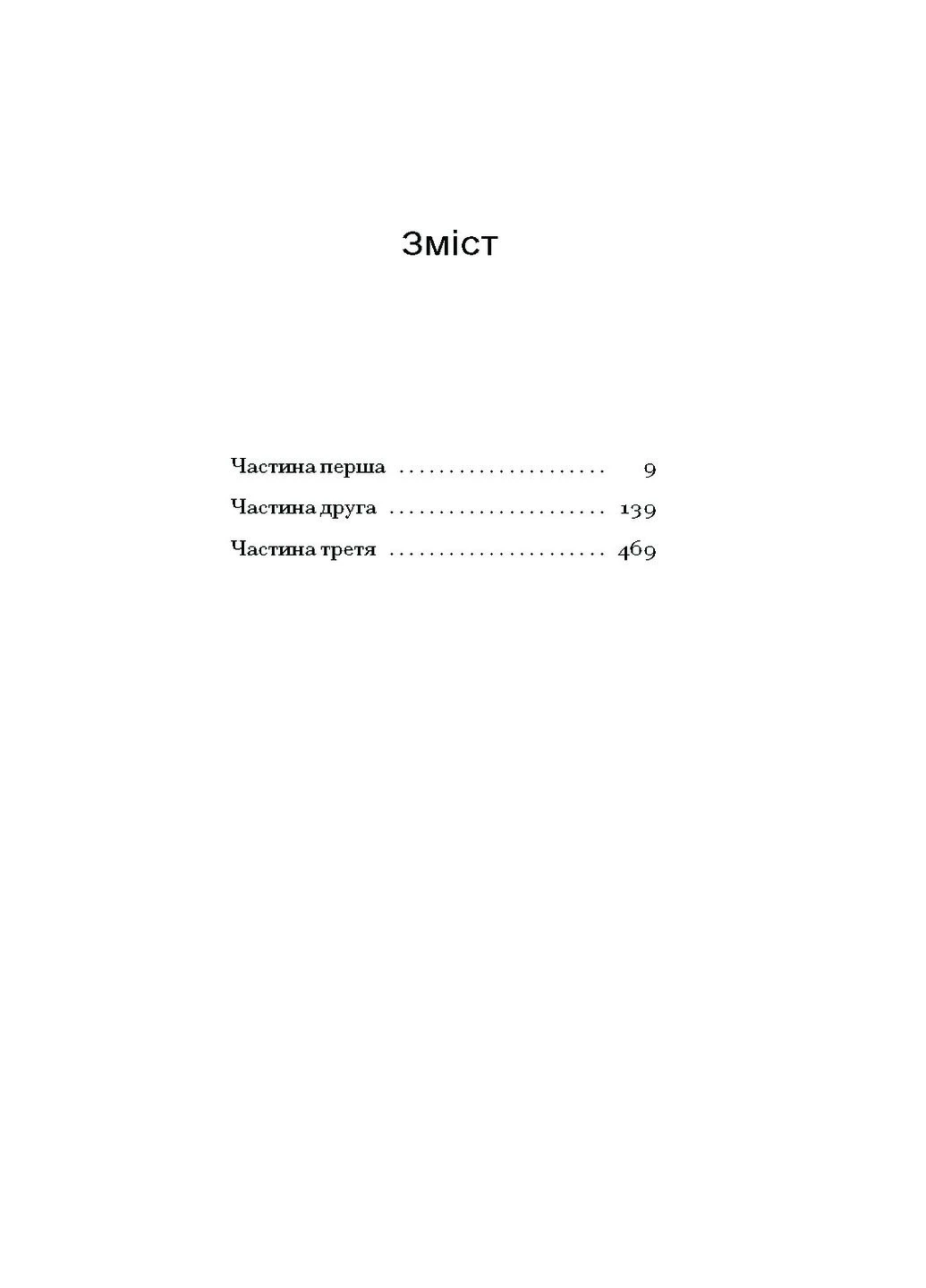 Зміст

Частина перша 9

Частина друга 139

Частина третя 469